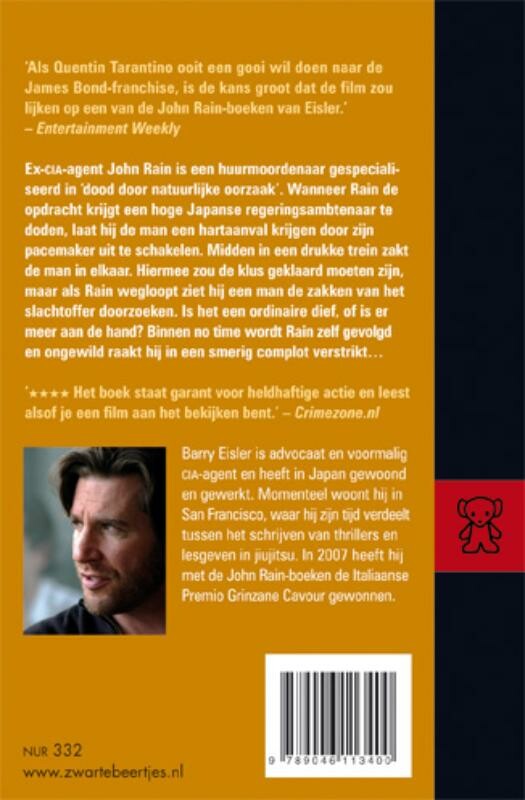 'Als Quentin Tarantino ooit een gooi wil doen naar de James Bond-franchise, is de kans groot dat de film zou lijken op een van de John Rain-boeken van Eisler.'
– Entertainment Weekly

Ex-CIA-agent John Rain is een huurmoordenaar gespecialiseerd in 'dood door natuurlijke oorzaak'. Wanneer Rain de opdracht krijgt een hoge Japanse regeringsambtenaar te doden, laat hij de man een hartaanval krijgen door zijn pacemaker uit te schakelen. Midden in een drukke trein zakt de man in elkaar. Hiermee zou de klus geklaard moeten zijn, maar als Rain wegloopt ziet hij een man de zakken van het slachtoffer doorzoeken. Is het een ordinaire dief, of is er meer aan de hand? Binnen no time wordt Rain zelf gevolgd en ongewild raakt hij in een smerig complot verstrikt…

'★★★★ Het boek staat garant voor heldhaftige actie en leest alsof je een film aan het bekijken bent.' – Crimezone.nl

Barry Eisler is advocaat en voormalig CIA-agent en heeft in Japan gewoond en gewerkt. Momenteel woont hij in San Francisco, waar hij zijn tijd verdeelt tussen het schrijven van thrillers en lesgeven in jiujitsu. In 2007 heeft hij met de John Rain-boeken de Italiaanse Premio Grinzane Cavour gewonnen.

NUR 332
www.zwartebeertjes.nl

9 789046 113400